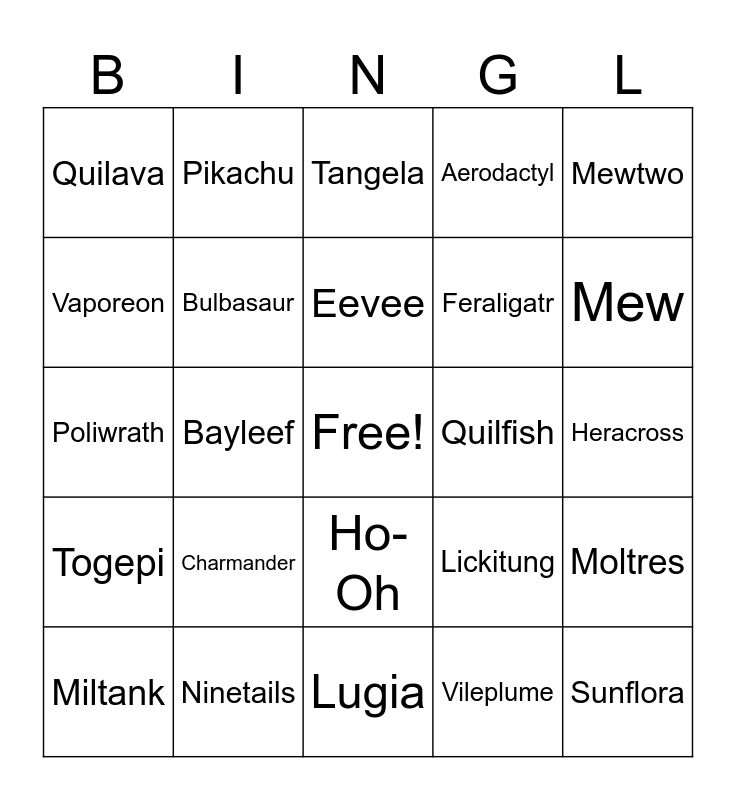 | B | I | N | G | L |
|---|---|---|---|---|
| Quilava | Pikachu | Tangela | Aerodactyl | Mewtwo |
| Vaporeon | Bulbasaur | Eevee | Feraligatr | Mew |
| Poliwrath | Bayleef | Free! | Quilfish | Heracross |
| Togepi | Charmander | Ho-Oh | Lickitung | Moltres |
| Miltank | Ninetails | Lugia | Vileplume | Sunflora |